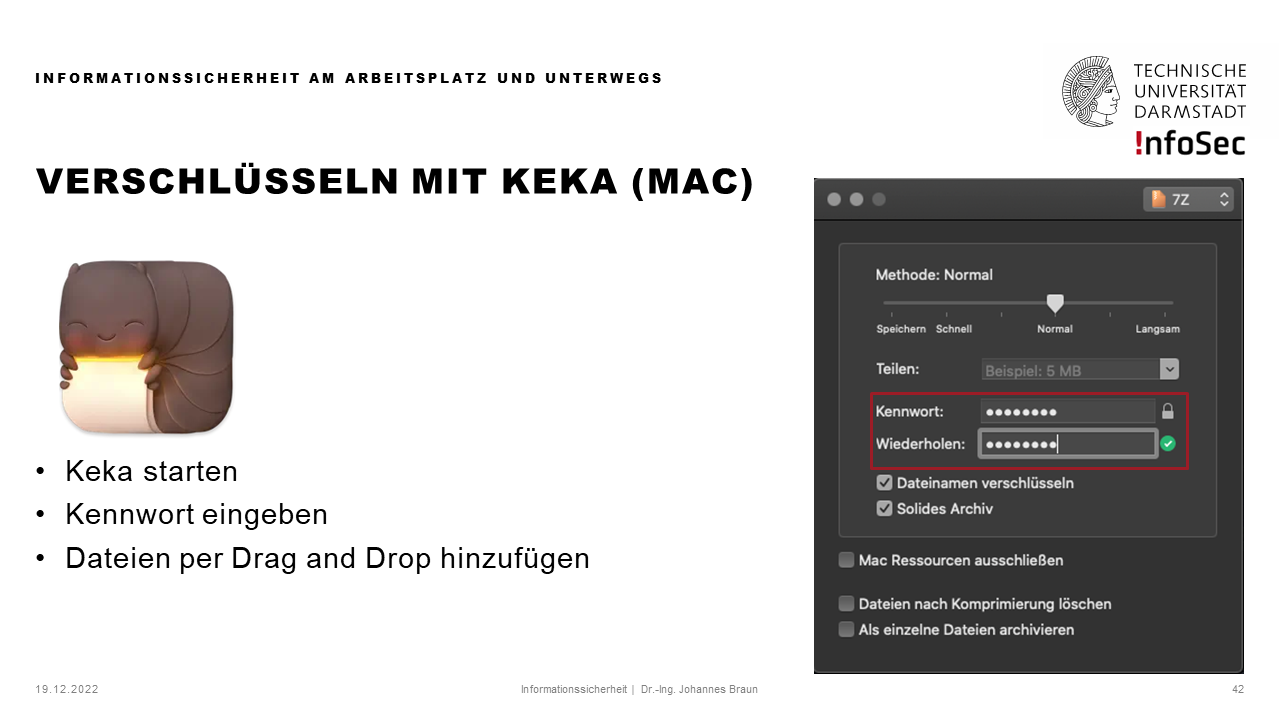 INFORMATIONSSICHERHEIT AM ARBEITSPLATZ UND UNTERWEGS

TECHNISCHE UNIVERSITÄT DARMSTADT
!nfoSec

VERSCHLÜSSELN MIT KEKA (MAC)

• Keka starten
• Kennwort eingeben
• Dateien per Drag and Drop hinzufügen

7Z

Methode: Normal

Speichern Schnell Normal Langsam

Teilen: Beispiel: 5 MB

Kennwort: ••••••••
Wiederholen: ••••••••

Dateinamen verschlüsseln
Solides Archiv

Mac Ressourcen ausschließen

Dateien nach Komprimierung löschen
Als einzelne Dateien archivieren

19.12.2022

Informationssicherheit | Dr.-Ing. Johannes Braun

42